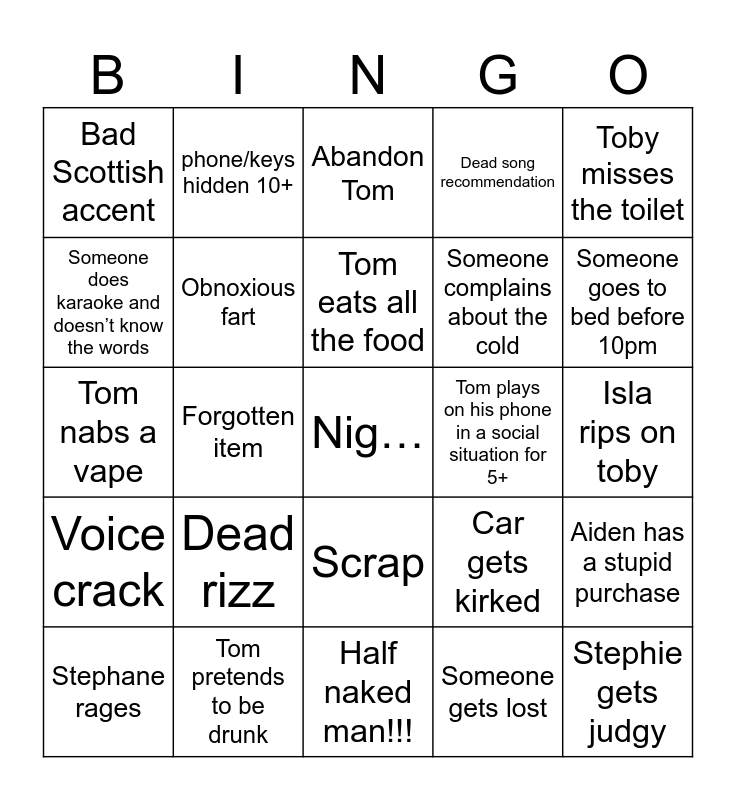 | B | I | N | G | O |
|---|---|---|---|---|
| Bad Scottish accent | phone/keys hidden 10+ | Abandon Tom | Dead song recommendation | Toby misses the toilet |
| Someone does karaoke and doesn't know the words | Obnoxious fart | Tom eats all the food | Someone complains about the cold | Someone goes to bed before 10pm |
| Tom nabs a vape | Forgotten item | Nig… | Tom plays on his phone in a social situation for 5+ | Isla rips on toby |
| Voice crack | Dead rizz | Scrap | Car gets kirked | Aiden has a stupid purchase |
| Stephane rages | Tom pretends to be drunk | Half naked man!!! | Someone gets lost | Stephie gets judgy |